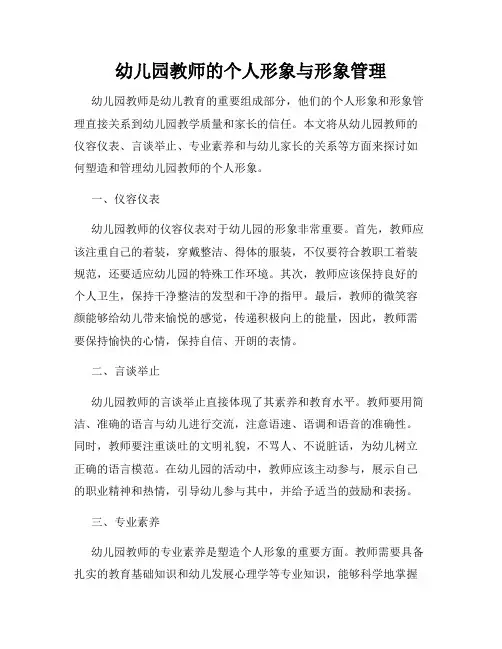 幼儿园教师的个人形象与形象管理

幼儿园教师是幼儿教育的重要组成部分，他们的个人形象和形象管理直接关系到幼儿园教学质量和家长的信任。本文将从幼儿园教师的仪容仪表、言谈举止、专业素养和与幼儿家长的关系等方面来探讨如何塑造和管理幼儿园教师的个人形象。

一、仪容仪表

幼儿园教师的仪容仪表对于幼儿园的形象非常重要。首先，教师应该注重自己的着装，穿戴整洁、得体的服装，不仅要符合教职工着装规范，还要适应幼儿园的特殊工作环境。其次，教师应该保持良好的个人卫生，保持干净整洁的发型和干净的指甲。最后，教师的微笑容颜能够给幼儿带来愉悦的感觉，传递积极向上的能量，因此，教师需要保持愉快的心情，保持自信、开朗的表情。

二、言谈举止

幼儿园教师的言谈举止直接体现了其素养和教育水平。教师要用简洁、准确的语言与幼儿进行交流，注意语速、语调和语音的准确性。同时，教师要注重谈吐的文明礼貌，不骂人、不说脏话，为幼儿树立正确的语言模范。在幼儿园的活动中，教师应该主动参与，展示自己的职业精神和热情，引导幼儿参与其中，并给予适当的鼓励和表扬。

三、专业素养

幼儿园教师的专业素养是塑造个人形象的重要方面。教师需要具备扎实的教育基础知识和幼儿发展心理学等专业知识，能够科学地掌握